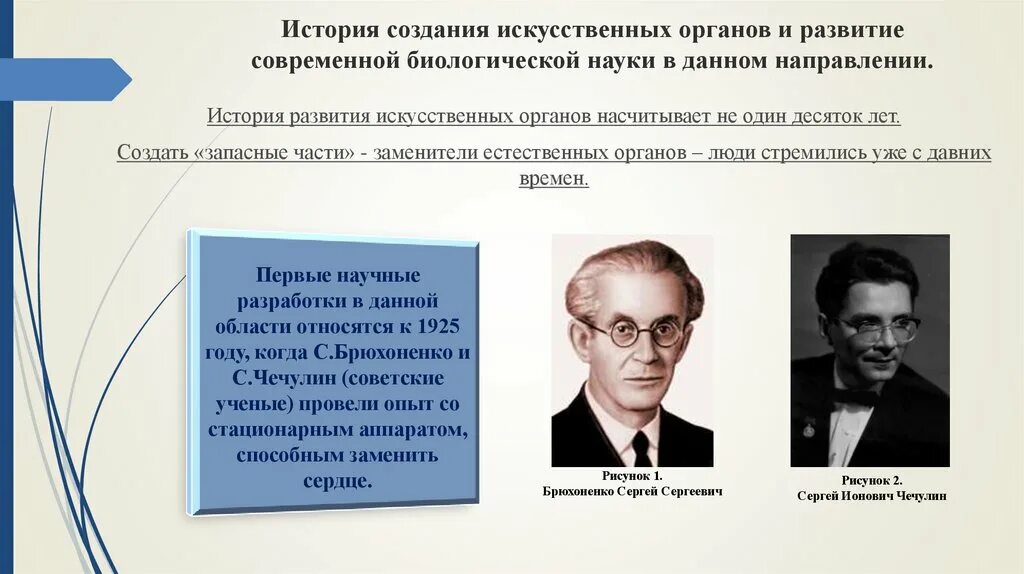 История создания искусственных органов и развитие современной биологической науки в данном направлении.

История развития искусственных органов насчитывает не один десяток лет.

Создать «запасные части» - заменители естественных органов – люди стремились уже с давних времен.

Первые научные разработки в данной области относятся к 1925 году, когда С.Брюхоненко и С.Чечулин (советские ученые) провели опыт со стационарным аппаратом, способным заменить сердце.

Рисунок 1.
Брюхоненко Сергей Сергеевич

Рисунок 2.
Сергей Ионович Чечулин